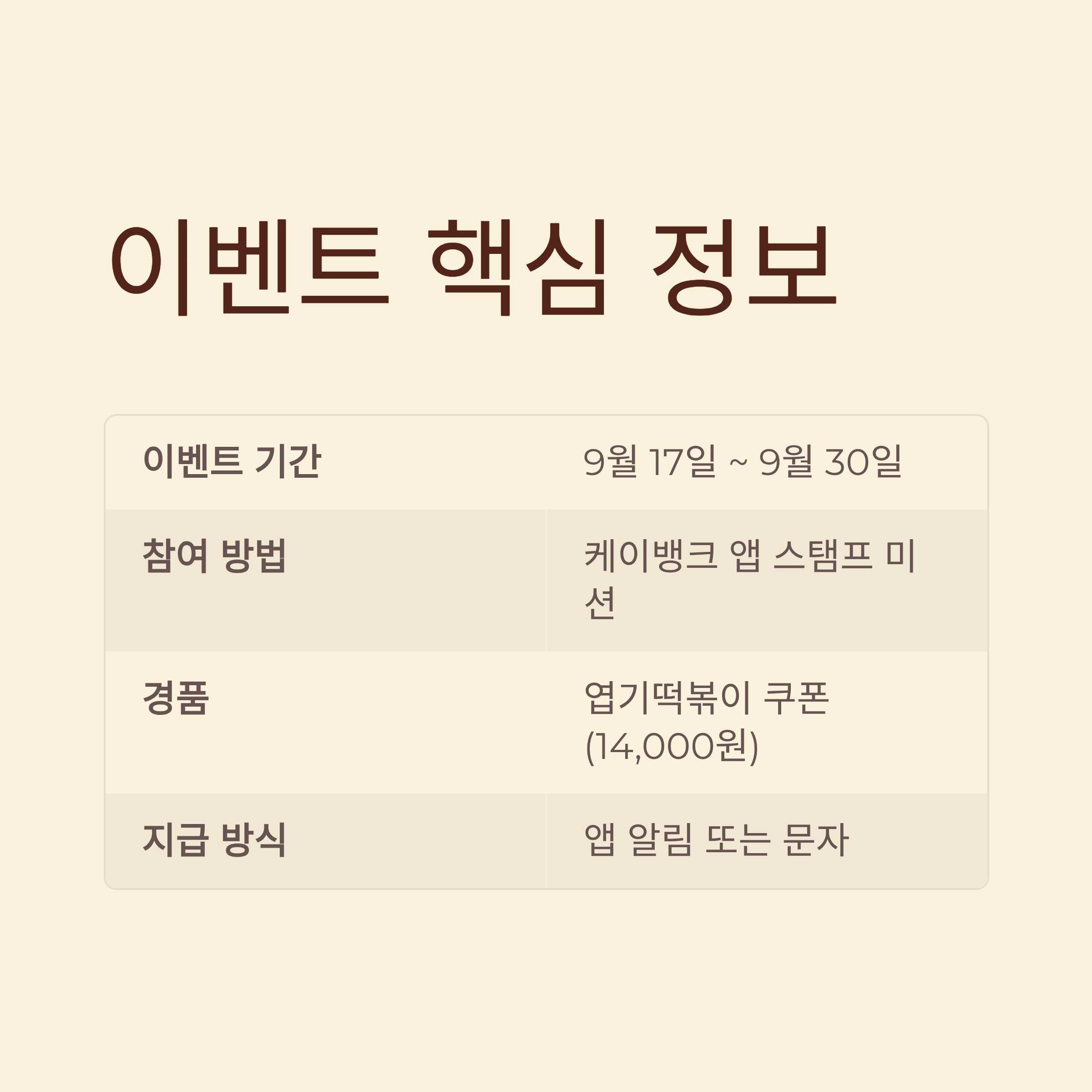 이벤트 핵심 정보

| 이벤트 기간 | 9월 17일 ~ 9월 30일 |
|---|---|
| 참여 방법 | 케이뱅크 앱 스탬프 미션 |
| 경품 | 엽기떡볶이 쿠폰 (14,000원) |
| 지급 방식 | 앱 알림 또는 문자 |